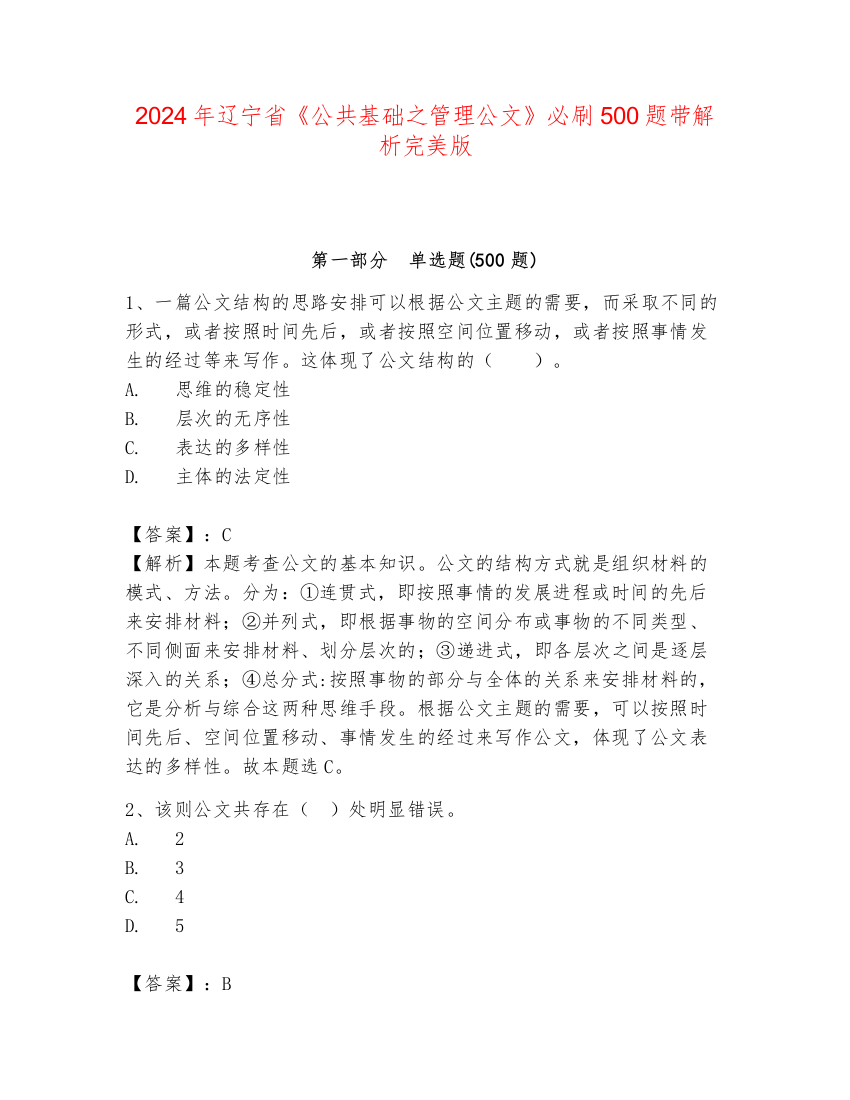 2024年辽宁省《公共基础之管理公文》必刷500题带解析完美版

第一部分　单选题(500题)

1、一篇公文结构的思路安排可以根据公文主题的需要，而采取不同的形式，或者按照时间先后，或者按照空间位置移动，或者按照事情发生的经过等来写作。这体现了公文结构的（　　）。
A.　思维的稳定性
B.　层次的无序性
C.　表达的多样性
D.　主体的法定性

【答案】：C
【解析】本题考查公文的基本知识。公文的结构方式就是组织材料的模式、方法。分为：①连贯式，即按照事情的发展进程或时间的先后来安排材料；②并列式，即根据事物的空间分布或事物的不同类型、不同侧面来安排材料、划分层次的；③递进式，即各层次之间是逐层深入的关系；④总分式:按照事物的部分与全体的关系来安排材料的，它是分析与综合这两种思维手段。根据公文主题的需要，可以按照时间先后、空间位置移动、事情发生的经过来写作公文，体现了公文表达的多样性。故本题选C。

2、该则公文共存在（　）处明显错误。
A.　2
B.　3
C.　4
D.　5

【答案】：B